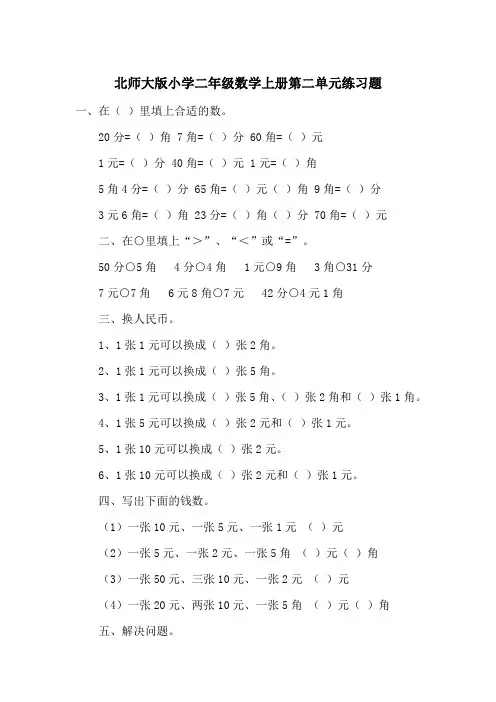 北师大版小学二年级数学上册第二单元练习题

一、在（ ）里填上合适的数。

20 分=（ ）角 7 角=（ ）分 60 角=（ ）元

1 元=（ ）分 40 角=（ ）元 1 元=（ ）角

5 角 4 分=（ ）分 65 角=（ ）元（ ）角 9 角=（ ）分

3 元 6 角=（ ）角 23 分=（ ）角（ ）分 70 角=（ ）元

二、在○里填上“＞”、“＜”或“=”。

50 分○5 角 4 分○4 角 1 元○9 角 3 角○31 分

7 元○7 角 6 元 8 角○7 元 42 分○4 元 1 角

三、换人民币。

1、1 张 1 元可以换成（ ）张 2 角。

2、1 张 1 元可以换成（ ）张 5 角。

3、1 张 1 元可以换成（ ）张 5 角、（ ）张 2 角和（ ）张 1 角。

4、1 张 5 元可以换成（ ）张 2 元和（ ）张 1 元。

5、1 张 10 元可以换成（ ）张 2 元。

6、1 张 10 元可以换成（ ）张 2 元和（ ）张 1 元。

四、写出下面的钱数。

（1）一张 10 元、一张 5 元、一张 1 元 （ ）元

（2）一张 5 元、一张 2 元、一张 5 角 （ ）元（ ）角

（3）一张 50 元、三张 10 元、一张 2 元 （ ）元

（4）一张 20 元、两张 10 元、一张 5 角 （ ）元（ ）角

五、解决问题。